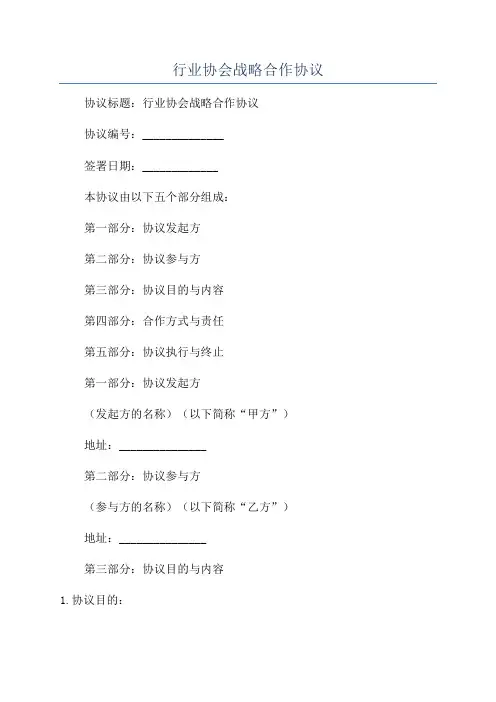 行业协会战略合作协议

协议标题：行业协会战略合作协议

协议编号：______________

签署日期：______________

本协议由以下五个部分组成：

第一部分：协议发起方

第二部分：协议参与方

第三部分：协议目的与内容

第四部分：合作方式与责任

第五部分：协议执行与终止

第一部分：协议发起方

（发起方的名称）（以下简称“甲方”）

地址：______________

第二部分：协议参与方

（参与方的名称）（以下简称“乙方”）

地址：______________

第三部分：协议目的与内容

1. 协议目的：